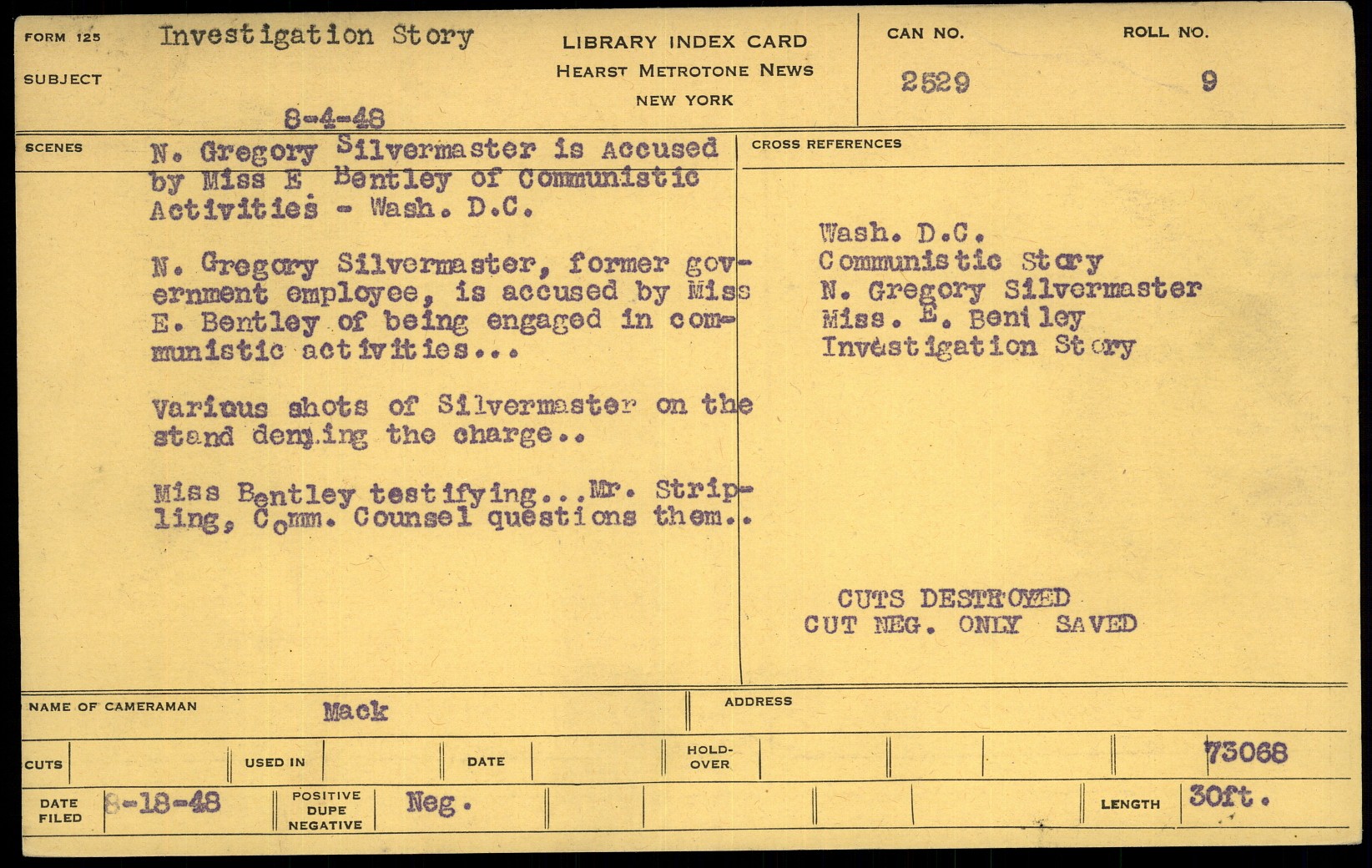 FORM 125 Investigation Story

SUBJECT

8-4-48

LIBRARY INDEX CARD
HEARST METROTONE NEWS
NEW YORK

CAN NO.
2529

ROLL NO.
9

SCENES

N. Gregory Silvermaster is Accused by Miss E Bentley of Communistic Activities - Wash. D.C.

N. Gregory Silvermaster, former government employee, is accused by Miss E. Bentley of being engaged in communistic activities...

Various shots of Silvermaster on the stand denying the charge..

Miss Bentley testifying...Mr. Stripling, Comm. Counsel questions them..

CROSS REFERENCES

Wash. D.C.
Communistic Story
N. Gregory Silvermaster
Miss. E. Bentley
Investigation Story

CUTS DESTROYED
CUT NEG. ONLY SAVED

NAME OF CAMERAMAN Mack

ADDRESS

CUTS

USED IN

DATE

HOLD-OVER

73068

DATE FILED 8-18-48

POSITIVE DUPE NEGATIVE Neg.

LENGTH 30ft.